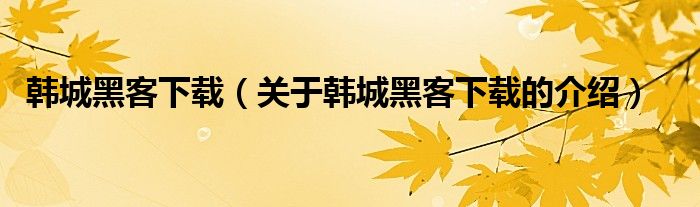 韩城黑客下载（关于韩城黑客下载的介绍）